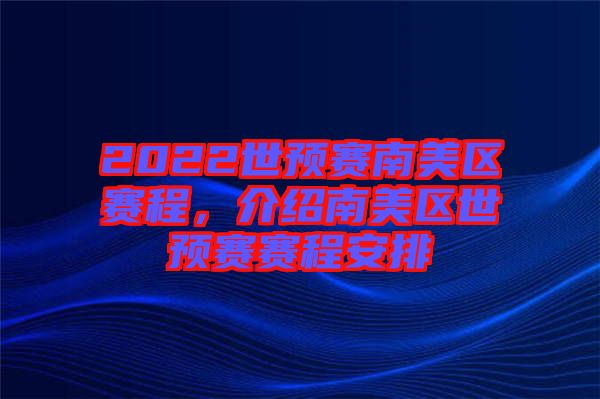 2022世预赛南美区赛程，介绍南美区世预赛赛程安排